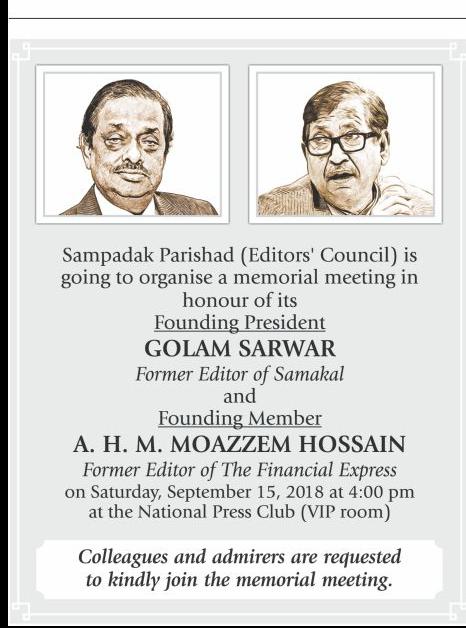 Sampadak Parishad (Editors' Council) is going to organise a memorial meeting in honour of its

Founding President

GOLAM SARWAR

Former Editor of Samakal

and

Founding Member

A. H. M. MOAZZEM HOSSAIN

Former Editor of The Financial Express

on Saturday, September 15, 2018 at 4:00 pm at the National Press Club (VIP room)

Colleagues and admirers are requested to kindly join the memorial meeting.